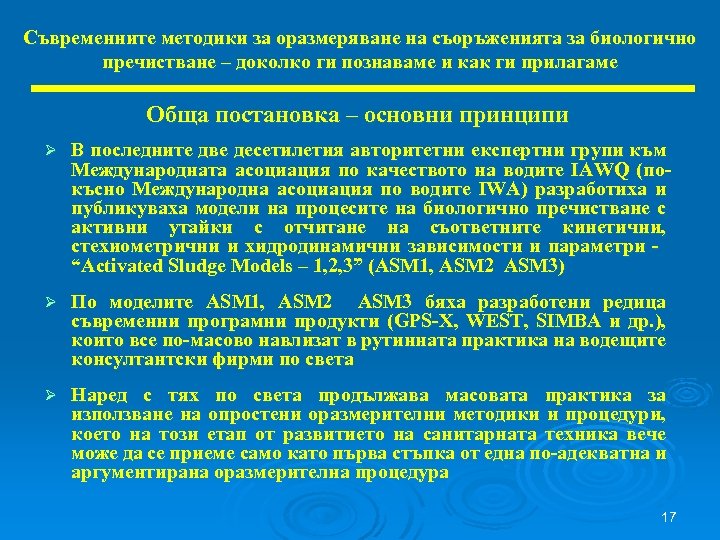 Съвременните методики за оразмеряване на съоръженията за биологично пречистване – доколко ги познаваме и как ги прилагаме

Обща постановка – основни принципи

➢ В последните две десетилетия авторитетни експертни групи към Международната асоциация по качеството на водите IAWQ (по-късно Международна асоциация по водите IWA) разработиха и публикуваха модели на процесите на биологично пречистване с активни утайки с отчитане на съответните кинетични, стехиометрични и хидродинамични зависимости и параметри - “Activated Sludge Models – 1,2,3” (ASM1, ASM2 ASM3)

➢ По моделите ASM1, ASM2 ASM3 бяха разработени редица съвременни програмни продукти (GPS-X, WEST, SIMBA и др.), които все по-масово навлизат в рутинната практика на водещите консултантски фирми по света

➢ Наред с тях по света продължава масовата практика за използване на опростени оразмерителни методики и процедури, което на този етап от развитието на санитарната техника вече може да се приеме само като първа стъпка от една по-адекватна и аргументирана оразмерителна процедура

17